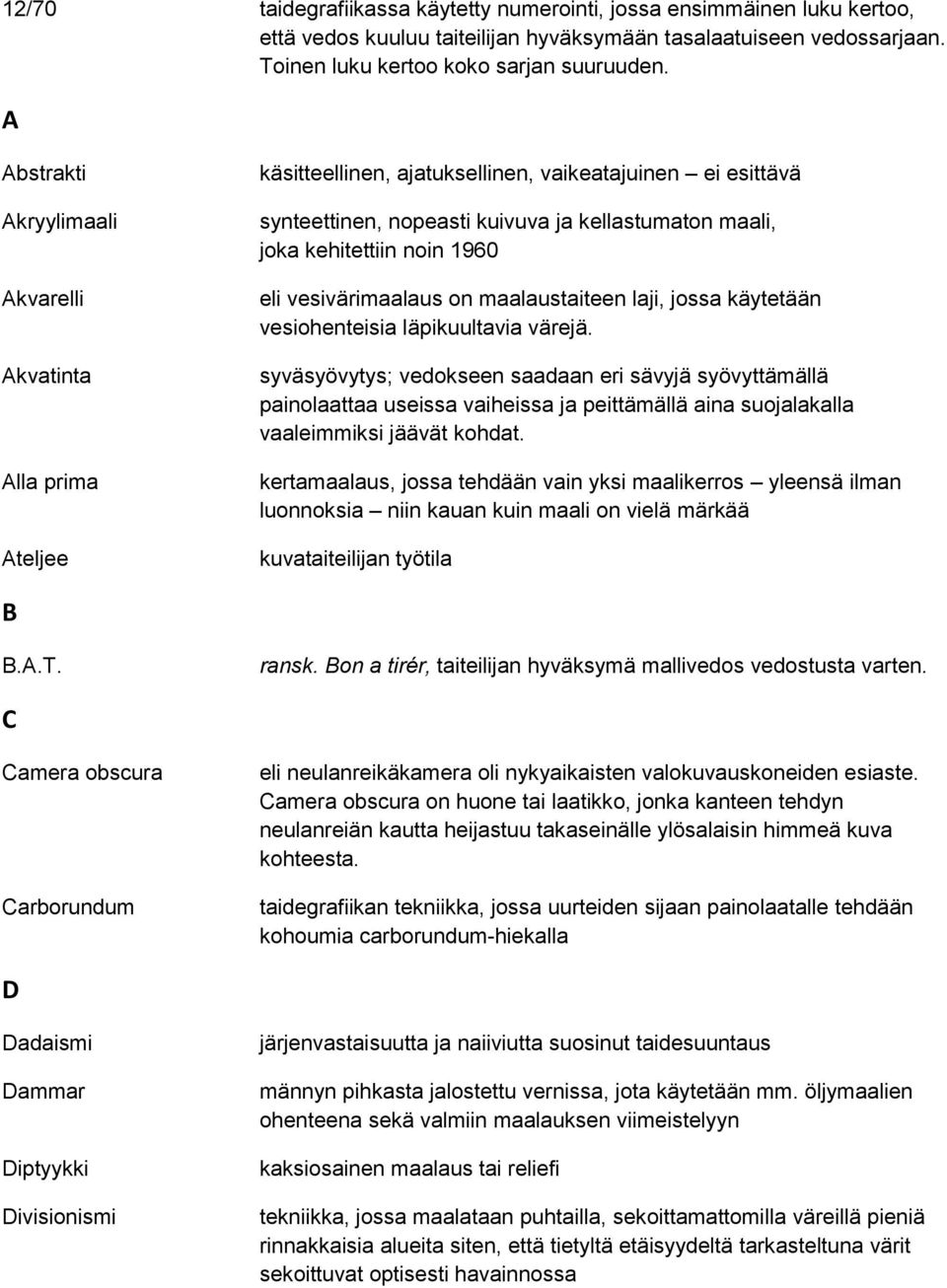 12/70 taidegrafiikassa käytetty numerointi, jossa ensimmäinen luku kertoo, että vedos kuuluu taiteilijan hyväksymään tasalaatuiseen vedossarjaan. Toinen luku kertoo koko sarjan suuruuden.

A

Abstrakti käsitteellinen, ajatuksellinen, vaikeatajuinen – ei esittävä

Akryylimaali synteettinen, nopeasti kuivuva ja kellastumaton maali, joka kehitettiin noin 1960

Akvarelli eli vesivärimaalaus on maalaustaiteen laji, jossa käytetään vesiohenteisia läpikuultavia värejä.

Akvatinta syväsyövytys; vedokseen saadaan eri sävyjä syövyttämällä painolaattaa useissa vaiheissa ja peittämällä aina suojalakalla vaaleimmiksi jäävät kohdat.

Alla prima kertamaalaus, jossa tehdään vain yksi maalikerros – yleensä ilman luonnoksia – niin kauan kuin maali on vielä märkää

Ateljee kuvataiteilijan työtila

B

B.A.T. ransk. Bon a tirér, taiteilijan hyväksymä mallivedos vedostusta varten.

C

Camera obscura eli neulanreikäkamera oli nykyaikaisten valokuvauskoneiden esiaste. Camera obscura on huone tai laatikko, jonka kanteen tehdyn neulanreiän kautta heijastuu takaseinälle ylösalaisin himmeä kuva kohteesta.

Carborundum taidegrafiikan tekniikka, jossa uurteiden sijaan painolaatalle tehdään kohoumia carborundum-hiekalla

D

Dadaismi järjenvastaisuutta ja naiiviutta suosinut taidesuuntaus

Dammar männyn pihkasta jalostettu vernissa, jota käytetään mm. öljymaalien ohenteena sekä valmiin maalauksen viimeistelyyn

Diptyykki kaksiosainen maalaus tai reliefi

Divisionismi tekniikka, jossa maalataan puhtailla, sekoittamattomilla väreillä pieniä rinnakkaisia alueita siten, että tietyltä etäisyydeltä tarkasteltuna värit sekoittuvat optisesti havainnossa